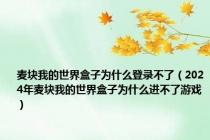 麦块我的世界盒子为什么登录不了（2024年麦块我的世界盒子为什么进不了游戏）